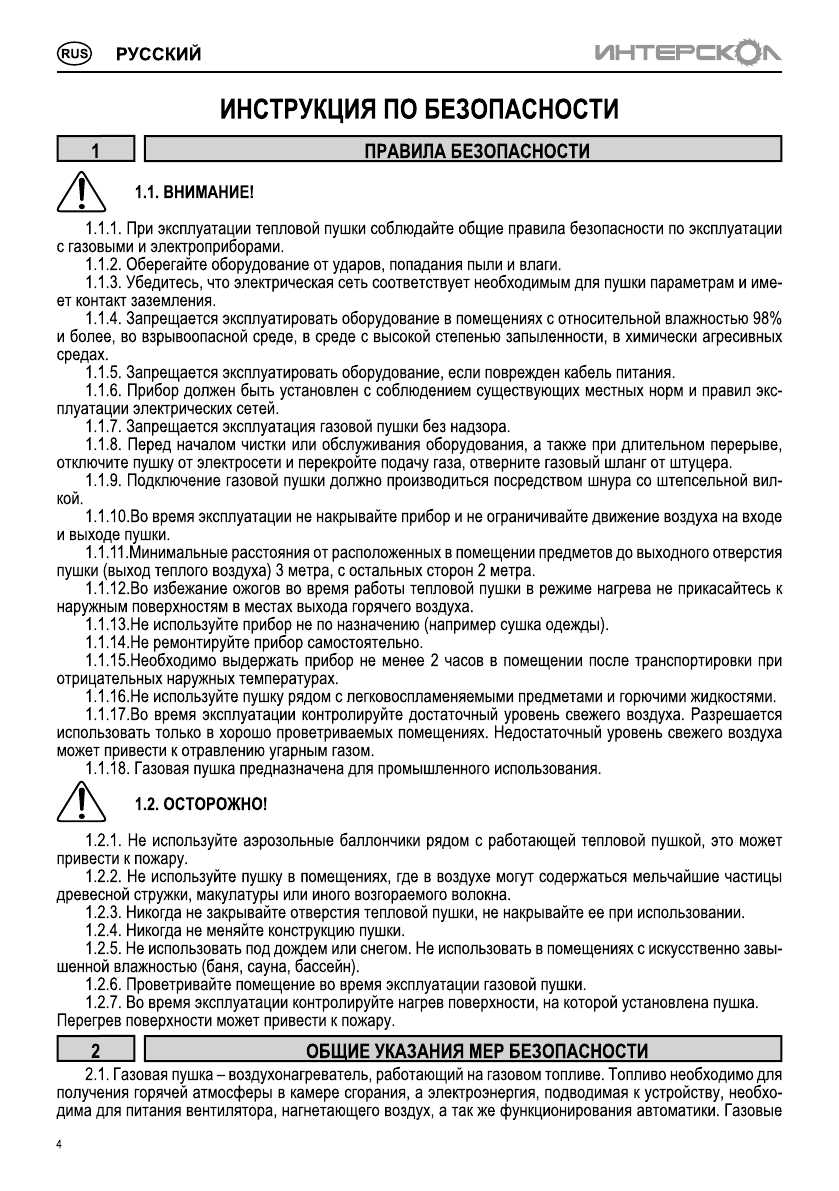 RUS РУССКИЙ

ИНТЕРСКОЛ

ИНСТРУКЦИЯ ПО БЕЗОПАСНОСТИ

1

ПРАВИЛА БЕЗОПАСНОСТИ

1.1. ВНИМАНИЕ!

1.1.1. При эксплуатации тепловой пушки соблюдайте общие правила безопасности по эксплуатации с газовыми и электроприборами.

1.1.2. Оберегайте оборудование от ударов, попадания пыли и влаги.

1.1.3. Убедитесь, что электрическая сеть соответствует необходимым для пушки параметрам и имеет контакт заземления.

1.1.4. Запрещается эксплуатировать оборудование в помещениях с относительной влажностью 98% и более, во взрывоопасной среде, в среде с высокой степенью запыленности, в химически агресивных средах.

1.1.5. Запрещается эксплуатировать оборудование, если поврежден кабель питания.

1.1.6. Прибор должен быть установлен с соблюдением существующих местных норм и правил эксплуатации электрических сетей.

1.1.7. Запрещается эксплуатация газовой пушки без надзора.

1.1.8. Перед началом чистки или обслуживания оборудования, а также при длительном перерыве, отключите пушку от электросети и перекройте подачу газа, отверните газовый шланг от штуцера.

1.1.9. Подключение газовой пушки должно производиться посредством шнура со штепсельной вилкой.

1.1.10.Во время эксплуатации не накрывайте прибор и не ограничивайте движение воздуха на входе и выходе пушки.

1.1.11.Минимальные расстояния от расположенных в помещении предметов до выходного отверстия пушки (выход теплого воздуха) 3 метра, с остальных сторон 2 метра.

1.1.12.Во избежание ожогов во время работы тепловой пушки в режиме нагрева не прикасайтесь к наружным поверхностям в местах выхода горячего воздуха.

1.1.13.Не используйте прибор не по назначению (например сушка одежды).

1.1.14.Не ремонтируйте прибор самостоятельно.

1.1.15.Необходимо выдержать прибор не менее 2 часов в помещении после транспортировки при отрицательных наружных температурах.

1.1.16.Не используйте пушку рядом с легковоспламеняемыми предметами и горючими жидкостями.

1.1.17.Во время эксплуатации контролируйте достаточный уровень свежего воздуха. Разрешается использовать только в хорошо проветриваемых помещениях. Недостаточный уровень свежего воздуха может привести к отравлению угарным газом.

1.1.18. Газовая пушка предназначена для промышленного использования.

1.2. ОСТОРОЖНО!

1.2.1. Не используйте аэрозольные баллончики рядом с работающей тепловой пушкой, это может привести к пожару.

1.2.2. Не используйте пушку в помещениях, где в воздухе могут содержаться мельчайшие частицы древесной стружки, макулатуры или иного возгораемого волокна.

1.2.3. Никогда не закрывайте отверстия тепловой пушки, не накрывайте ее при использовании.

1.2.4. Никогда не меняйте конструкцию пушки.

1.2.5. Не использовать под дождем или снегом. Не использовать в помещениях с искусственно завышенной влажностью (баня, сауна, бассейн).

1.2.6. Проветривайте помещение во время эксплуатации газовой пушки.

1.2.7. Во время эксплуатации контролируйте нагрев поверхности, на которой установлена пушка. Перегрев поверхности может привести к пожару.

2

ОБЩИЕ УКАЗАНИЯ МЕР БЕЗОПАСНОСТИ

2.1. Газовая пушка – воздухонагреватель, работающий на газовом топливе. Топливо необходимо для получения горячей атмосферы в камере сгорания, а электроэнергия, подводимая к устройству, необходима для питания вентилятора, нагнетающего воздух, а так же функционирования автоматики. Газовые

4